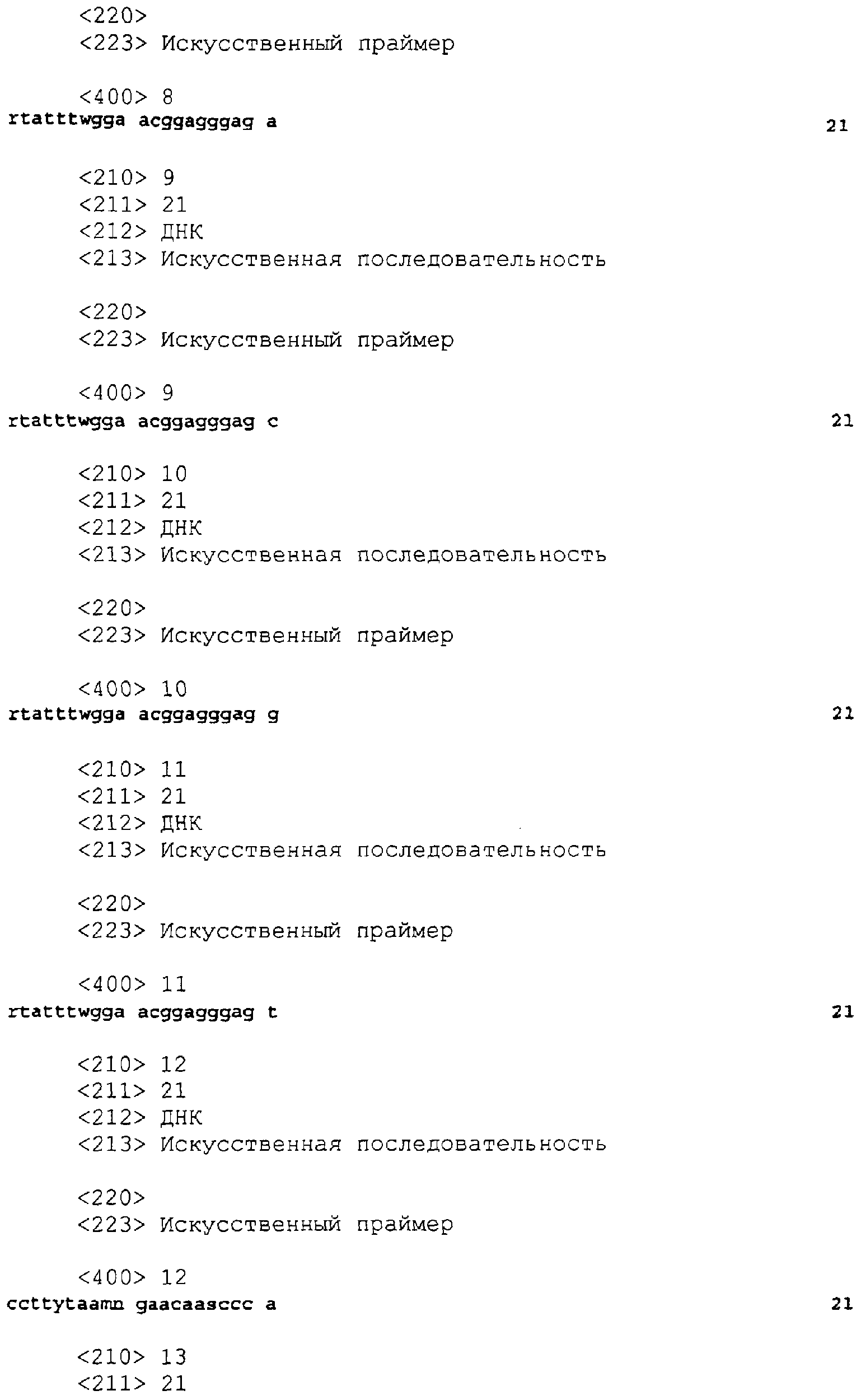 <220>
<223> Искусственный праймер

<400> 8
rtatttwgga acggagggag a 21

<210> 9
<211> 21
<212> ДНК
<213> Искусственная последовательность

<220>
<223> Искусственный праймер

<400> 9
rtatttwgga acggagggag c 21

<210> 10
<211> 21
<212> ДНК
<213> Искусственная последовательность

<220>
<223> Искусственный праймер

<400> 10
rtatttwgga acggagggag g 21

<210> 11
<211> 21
<212> ДНК
<213> Искусственная последовательность

<220>
<223> Искусственный праймер

<400> 11
rtatttwgga acggagggag t 21

<210> 12
<211> 21
<212> ДНК
<213> Искусственная последовательность

<220>
<223> Искусственный праймер

<400> 12
ccttytaamn gaacaasccc a 21

<210> 13
<211> 21